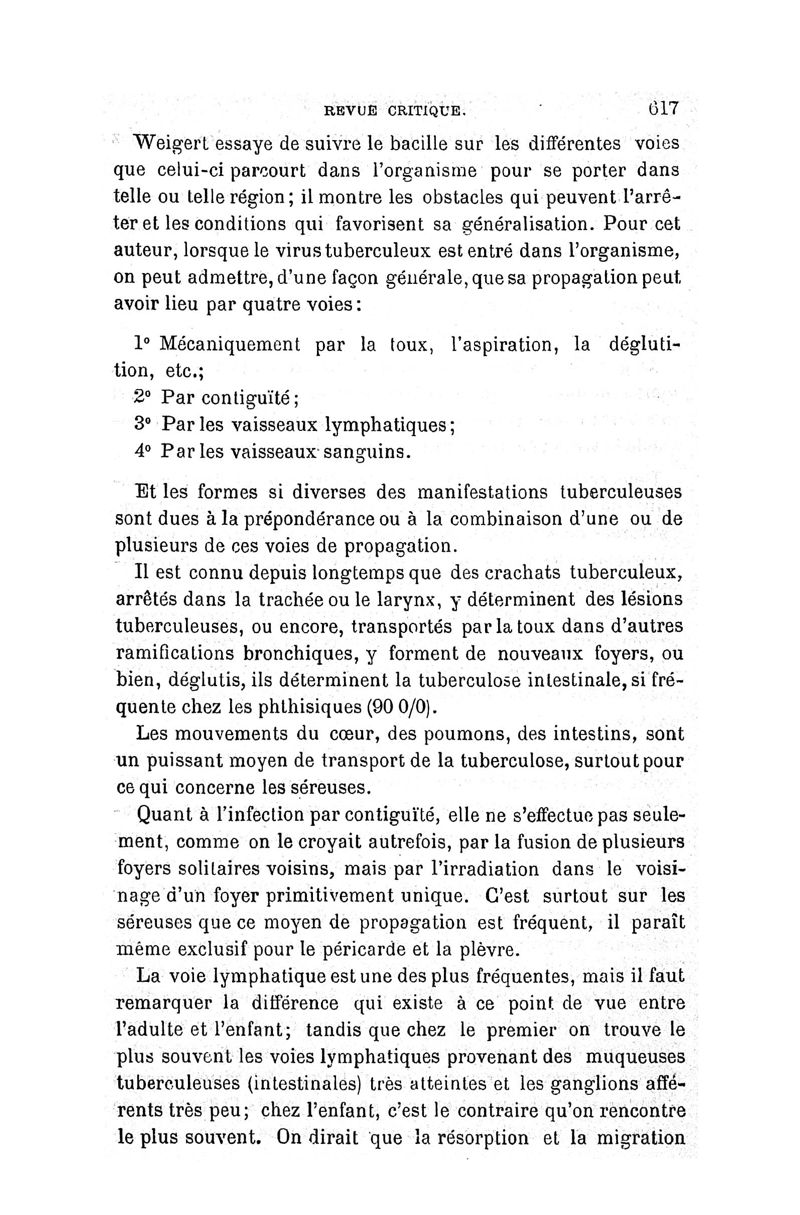 REVUE CRITIQUE. 617

Weigert essaye de suivre le bacille sur les différentes voies que celui-ci parcourt dans l'organisme pour se porter dans telle ou telle région; il montre les obstacles qui peuvent l'arrêter et les conditions qui favorisent sa généralisation. Pour cet auteur, lorsque le virus tuberculeux est entré dans l'organisme, on peut admettre, d'une façon générale, que sa propagation peut avoir lieu par quatre voies:

1° Mécaniquement par la toux, l'aspiration, la déglutition, etc.;
2° Par contiguïté;
3° Par les vaisseaux lymphatiques;
4° Par les vaisseaux sanguins.

Et les formes si diverses des manifestations tuberculeuses sont dues à la prépondérance ou à la combinaison d'une ou de plusieurs de ces voies de propagation.

Il est connu depuis longtemps que des crachats tuberculeux, arrêtés dans la trachée ou le larynx, y déterminent des lésions tuberculeuses, ou encore, transportés par la toux dans d'autres ramifications bronchiques, y forment de nouveaux foyers, ou bien, déglutis, ils déterminent la tuberculose intestinale, si fréquente chez les phthisiques (90 0/0).

Les mouvements du cœur, des poumons, des intestins, sont un puissant moyen de transport de la tuberculose, surtout pour ce qui concerne les séreuses.

Quant à l'infection par contiguïté, elle ne s'effectue pas seulement, comme on le croyait autrefois, par la fusion de plusieurs foyers solitaires voisins, mais par l'irradiation dans le voisinage d'un foyer primitivement unique. C'est surtout sur les séreuses que ce moyen de propagation est fréquent, il paraît même exclusif pour le péricarde et la plèvre.

La voie lymphatique est une des plus fréquentes, mais il faut remarquer la différence qui existe à ce point de vue entre l'adulte et l'enfant; tandis que chez le premier on trouve le plus souvent les voies lymphatiques provenant des muqueuses tuberculeuses (intestinales) très atteintes et les ganglions afférents très peu; chez l'enfant, c'est le contraire qu'on rencontre le plus souvent. On dirait que la résorption et la migration